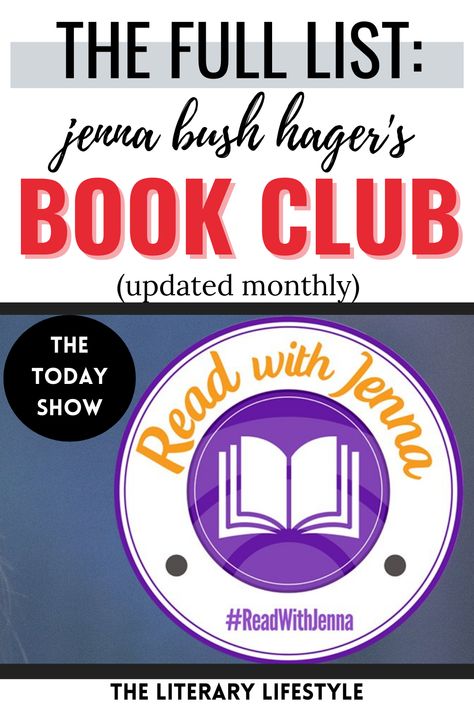 THE FULL LIST:
jenna bush hager's
BOOK CLUB
(updated monthly)

THE TODAY SHOW

Read with Jenna

#ReadWithJenna

THE LITERARY LIFESTYLE